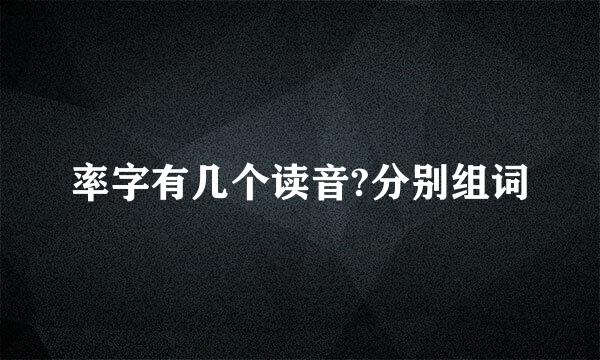 率字有几个读音?分别组词